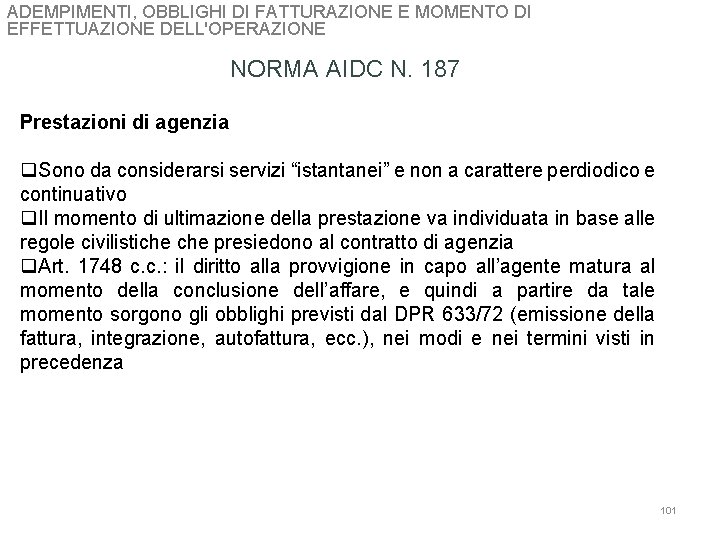 ADEMPIMENTI, OBBLIGHI DI FATTURAZIONE E MOMENTO DI EFFETTUAZIONE DELL'OPERAZIONE

NORMA AIDC N. 187

Prestazioni di agenzia

❑Sono da considerarsi servizi “istantanei” e non a carattere perdiodico e continuativo
❑Il momento di ultimazione della prestazione va individuata in base alle regole civilistiche che presiedono al contratto di agenzia
❑Art. 1748 c.c.: il diritto alla provvigione in capo all’agente matura al momento della conclusione dell’affare, e quindi a partire da tale momento sorgono gli obblighi previsti dal DPR 633/72 (emissione della fattura, integrazione, autofattura, ecc.), nei modi e nei termini visti in precedenza

101